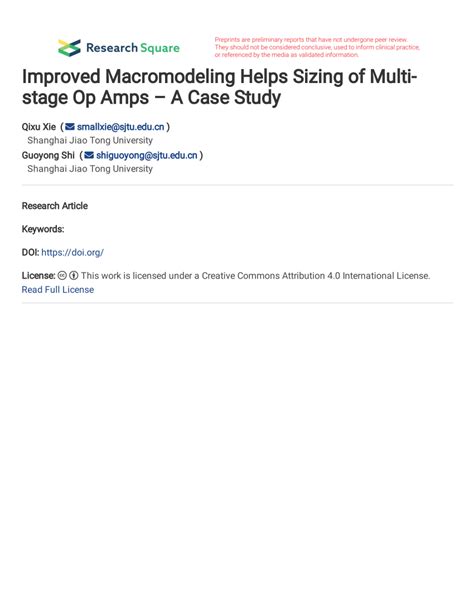 Research Square

Preprints are preliminary reports that have not undergone peer review. They should not be considered conclusive, used to inform clinical practice, or referenced by the media as validated information.

Improved Macromodeling Helps Sizing of Multi-stage Op Amps – A Case Study

Qixu Xie ( smallxie@sjtu.edu.cn )
Shanghai Jiao Tong University
Guoyong Shi ( shiguoyong@sjtu.edu.cn )
Shanghai Jiao Tong University

Research Article

Keywords:

DOI: https://doi.org/

License: This work is licensed under a Creative Commons Attribution 4.0 International License.
Read Full License